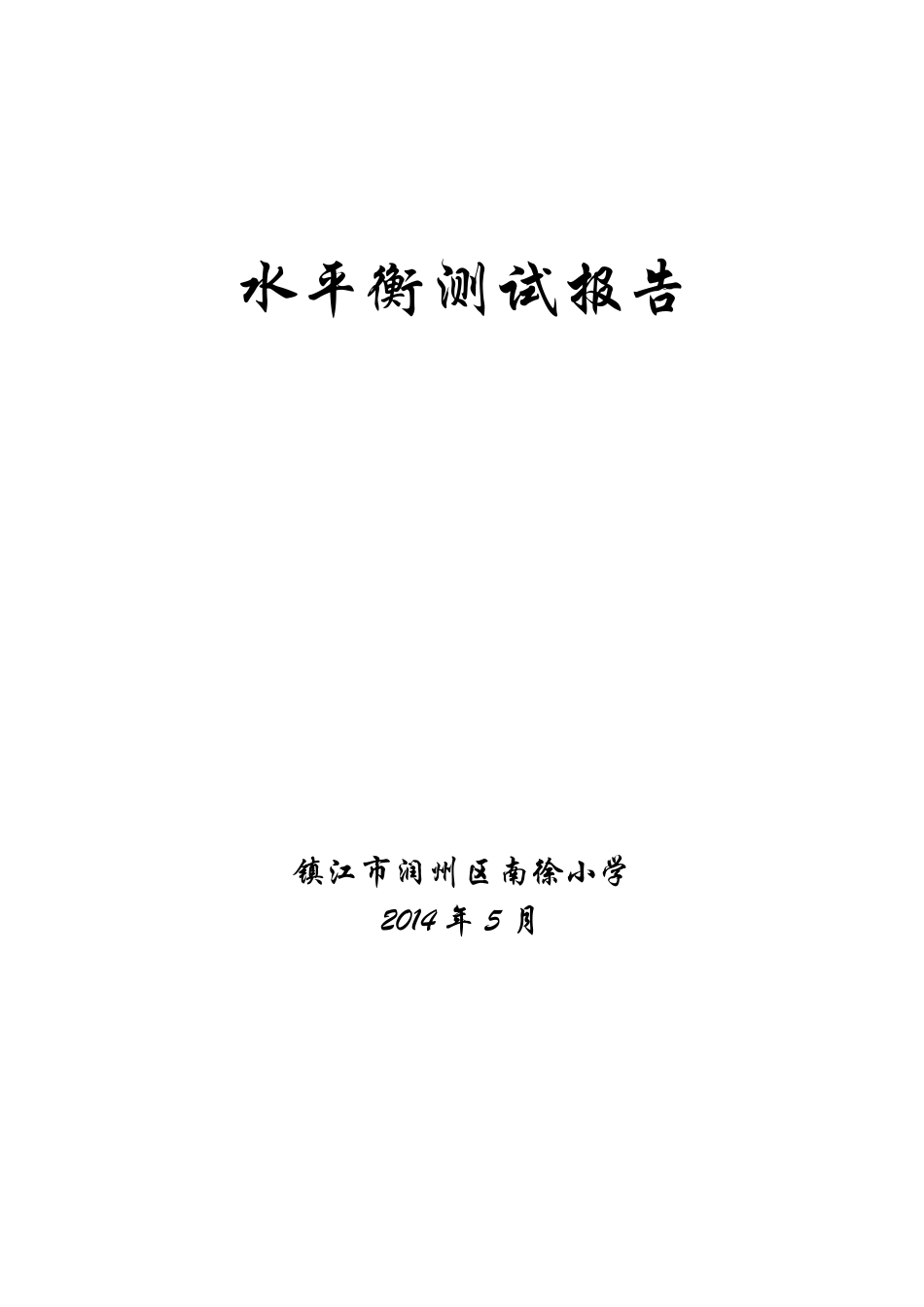 水平衡测试报告

镇江市润州区南徐小学
2014 年 5 月